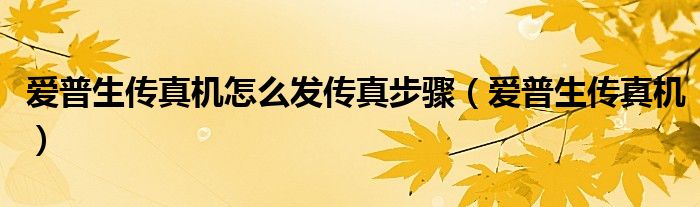 爱普生传真机怎么发传真步骤（爱普生传真机）